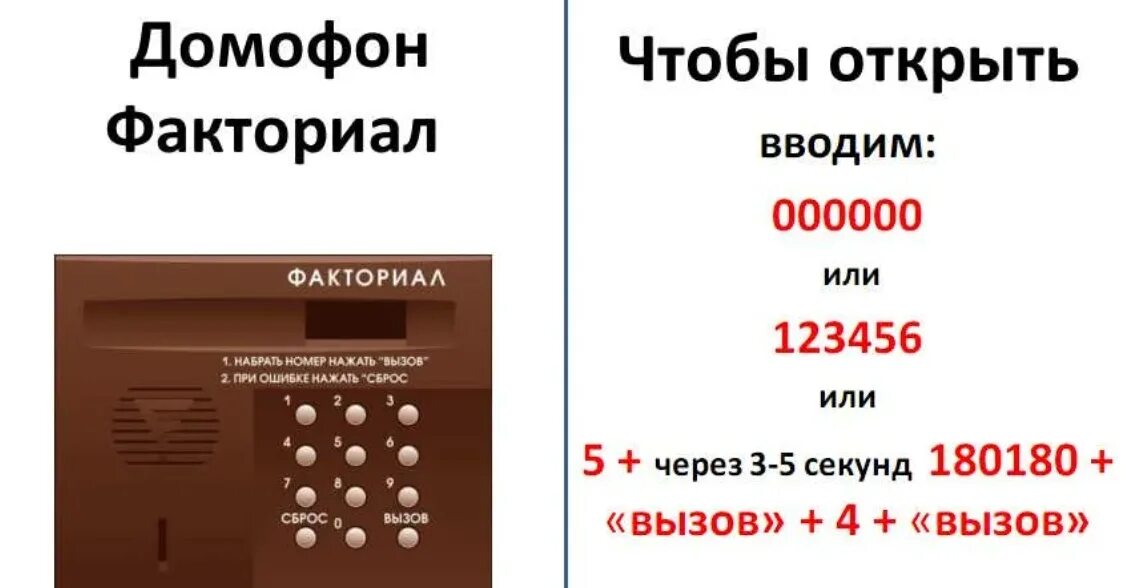 Домофон Факториал

ФАКТОРИАЛ

1. НАБРАТЬ НОМЕР НАЖАТЬ "ВЫЗОВ"
2. ПРИ ОШИБКЕ НАЖАТЬ "СБРОС"

1 2 3
4 5 6
7 8 9
СБРОС 0 ВЫЗОВ

Чтобы открыть

вводим:

000000

или

123456

или

5 + через 3-5 секунд 180180 + «вызов» + 4 + «вызов»